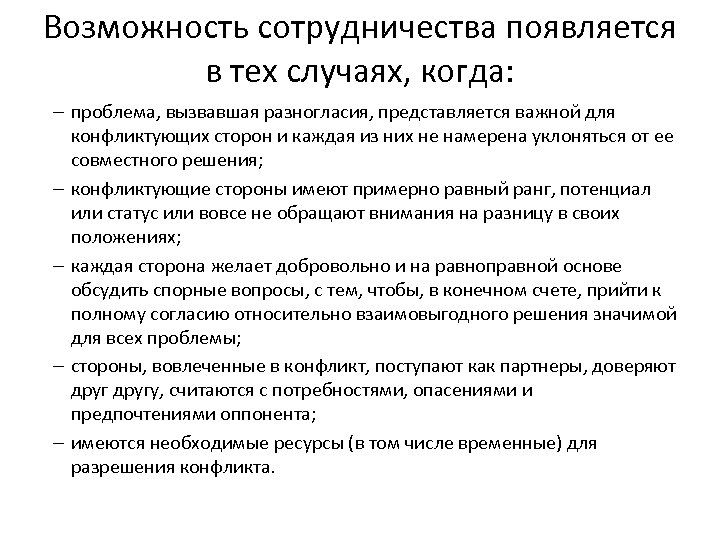 Возможность сотрудничества появляется в тех случаях, когда:

– проблема, вызвавшая разногласия, представляется важной для конфликтующих сторон и каждая из них не намерена уклоняться от ее совместного решения;

– конфликтующие стороны имеют примерно равный ранг, потенциал или статус или вовсе не обращают внимания на разницу в своих положениях;

– каждая сторона желает добровольно и на равноправной основе обсудить спорные вопросы, с тем, чтобы, в конечном счете, прийти к полному согласию относительно взаимовыгодного решения значимой для всех проблемы;

– стороны, вовлеченные в конфликт, поступают как партнеры, доверяют друг другу, считаются с потребностями, опасениями и предпочтениями оппонента;

– имеются необходимые ресурсы (в том числе временные) для разрешения конфликта.